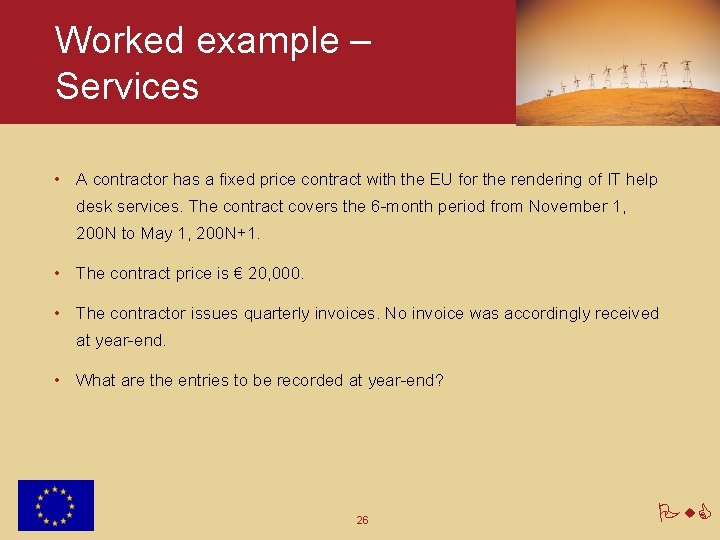 Worked example – Services

• A contractor has a fixed price contract with the EU for the rendering of IT help desk services. The contract covers the 6-month period from November 1, 200N to May 1, 200N+1.

• The contract price is € 20,000.

• The contractor issues quarterly invoices. No invoice was accordingly received at year-end.

• What are the entries to be recorded at year-end?

26